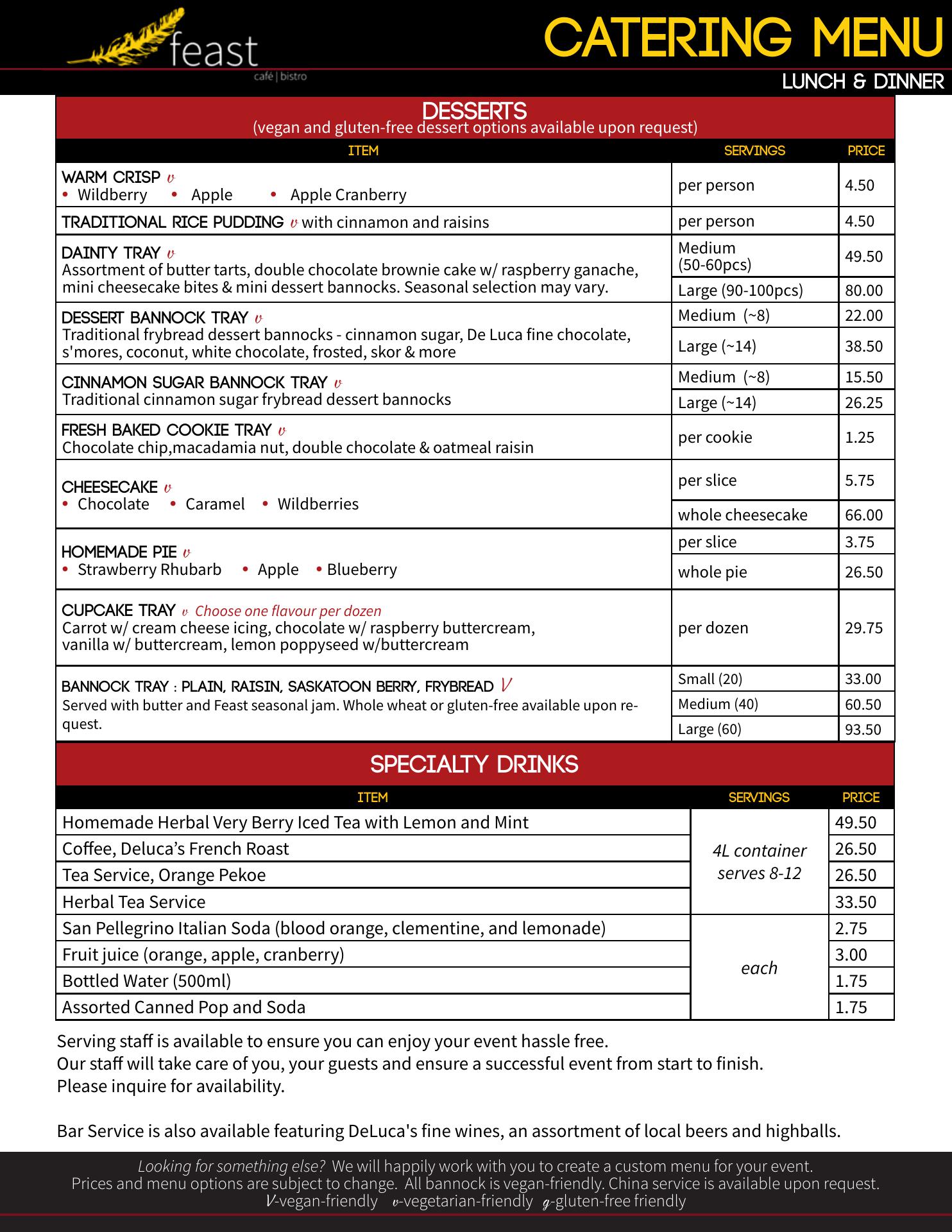 feast
café | bistro

CATERING MENU
LUNCH & DINNER

DESSERTS
(vegan and gluten-free dessert options available upon request)

| ITEM | SERVINGS | PRICE |
|---|---|---|
| WARM CRISP v • Wildberry • Apple • Apple Cranberry | per person | 4.50 |
| TRADITIONAL RICE PUDDING v with cinnamon and raisins | per person | 4.50 |
| DAINTY TRAY v Assortment of butter tarts, double chocolate brownie cake w/ raspberry ganache, mini cheesecake bites & mini dessert bannocks. Seasonal selection may vary. | Medium (50-60pcs) | 49.50 |
| | Large (90-100pcs) | 80.00 |
| DESSERT BANNOCK TRAY v Traditional frybread dessert bannocks - cinnamon sugar, De Luca fine chocolate, s'mores, coconut, white chocolate, frosted, skor & more | Medium (~8) | 22.00 |
| | Large (~14) | 38.50 |
| CINNAMON SUGAR BANNOCK TRAY v Traditional cinnamon sugar frybread dessert bannocks | Medium (~8) | 15.50 |
| | Large (~14) | 26.25 |
| FRESH BAKED COOKIE TRAY v Chocolate chip,macadamia nut, double chocolate & oatmeal raisin | per cookie | 1.25 |
| CHEESECAKE v • Chocolate • Caramel • Wildberries | per slice | 5.75 |
| | whole cheesecake | 66.00 |
| HOMEMADE PIE v • Strawberry Rhubarb • Apple • Blueberry | per slice | 3.75 |
| | whole pie | 26.50 |
| CUPCAKE TRAY v Choose one flavour per dozen Carrot w/ cream cheese icing, chocolate w/ raspberry buttercream, vanilla w/ buttercream, lemon poppyseed w/buttercream | per dozen | 29.75 |
| BANNOCK TRAY : PLAIN, RAISIN, SASKATOON BERRY, FRYBREAD V Served with butter and Feast seasonal jam. Whole wheat or gluten-free available upon request. | Small (20) | 33.00 |
| | Medium (40) | 60.50 |
| | Large (60) | 93.50 |

SPECIALTY DRINKS

| ITEM | SERVINGS | PRICE |
|---|---|---|
| Homemade Herbal Very Berry Iced Tea with Lemon and Mint | 4L container serves 8-12 | 49.50 |
| Coffee, Deluca's French Roast | | 26.50 |
| Tea Service, Orange Pekoe | | 26.50 |
| Herbal Tea Service | | 33.50 |
| San Pellegrino Italian Soda (blood orange, clementine, and lemonade) | each | 2.75 |
| Fruit juice (orange, apple, cranberry) | | 3.00 |
| Bottled Water (500ml) | | 1.75 |
| Assorted Canned Pop and Soda | | 1.75 |

Serving staff is available to ensure you can enjoy your event hassle free.
Our staff will take care of you, your guests and ensure a successful event from start to finish.
Please inquire for availability.

Bar Service is also available featuring DeLuca's fine wines, an assortment of local beers and highballs.

Looking for something else? We will happily work with you to create a custom menu for your event.
Prices and menu options are subject to change. All bannock is vegan-friendly. China service is available upon request.
V-vegan-friendly v-vegetarian-friendly g-gluten-free friendly